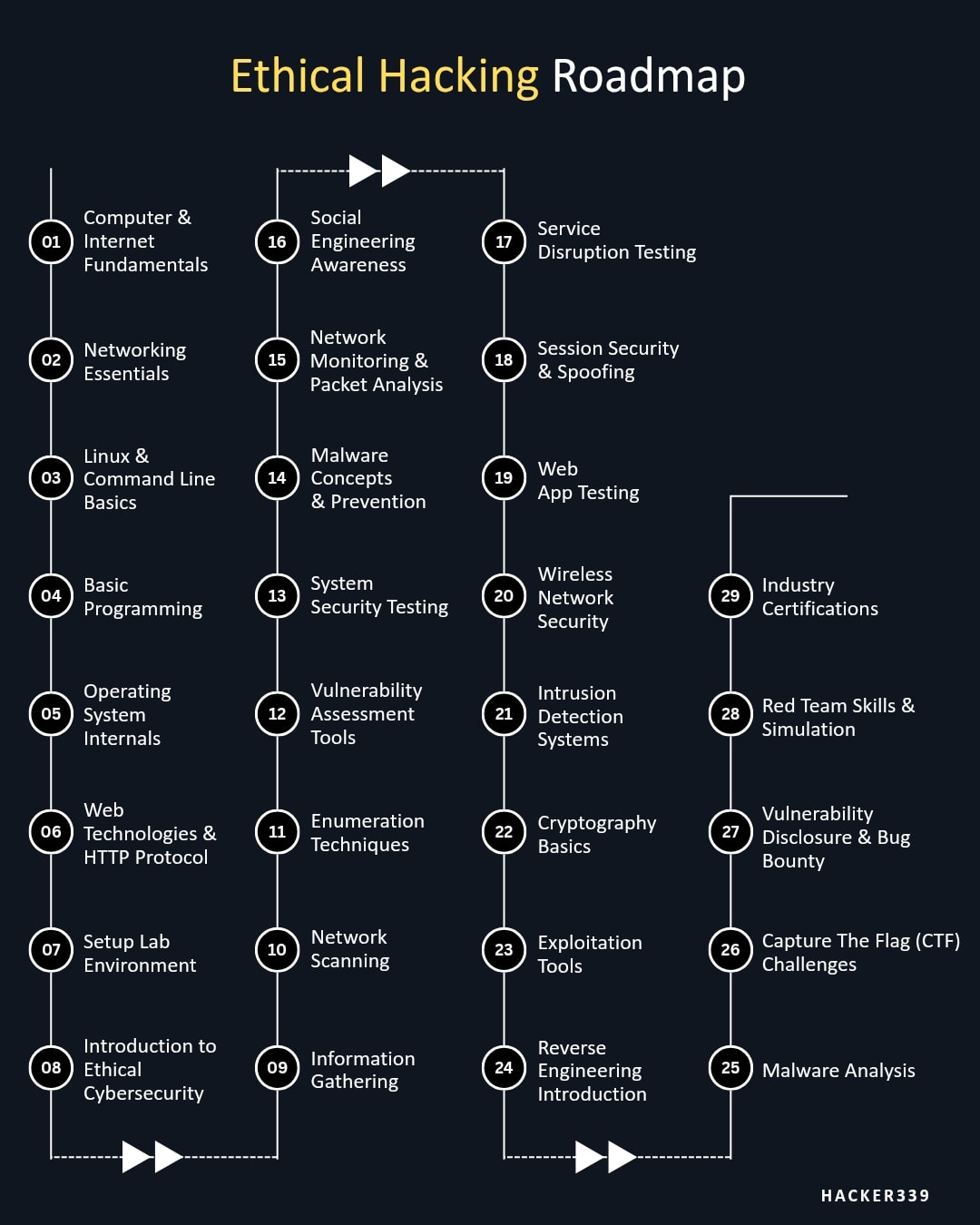 Ethical Hacking Roadmap

01 Computer & Internet Fundamentals
02 Networking Essentials
03 Linux & Command Line Basics
04 Basic Programming
05 Operating System Internals
06 Web Technologies & HTTP Protocol
07 Setup Lab Environment
08 Introduction to Ethical Cybersecurity

09 Information Gathering
10 Network Scanning
11 Enumeration Techniques
12 Vulnerability Assessment Tools
13 System Security Testing
14 Malware Concepts & Prevention
15 Network Monitoring & Packet Analysis
16 Social Engineering Awareness

17 Service Disruption Testing
18 Session Security & Spoofing
19 Web App Testing
20 Wireless Network Security
21 Intrusion Detection Systems
22 Cryptography Basics
23 Exploitation Tools
24 Reverse Engineering Introduction

25 Malware Analysis
26 Capture The Flag (CTF) Challenges
27 Vulnerability Disclosure & Bug Bounty
28 Red Team Skills & Simulation
29 Industry Certifications

HACKER339